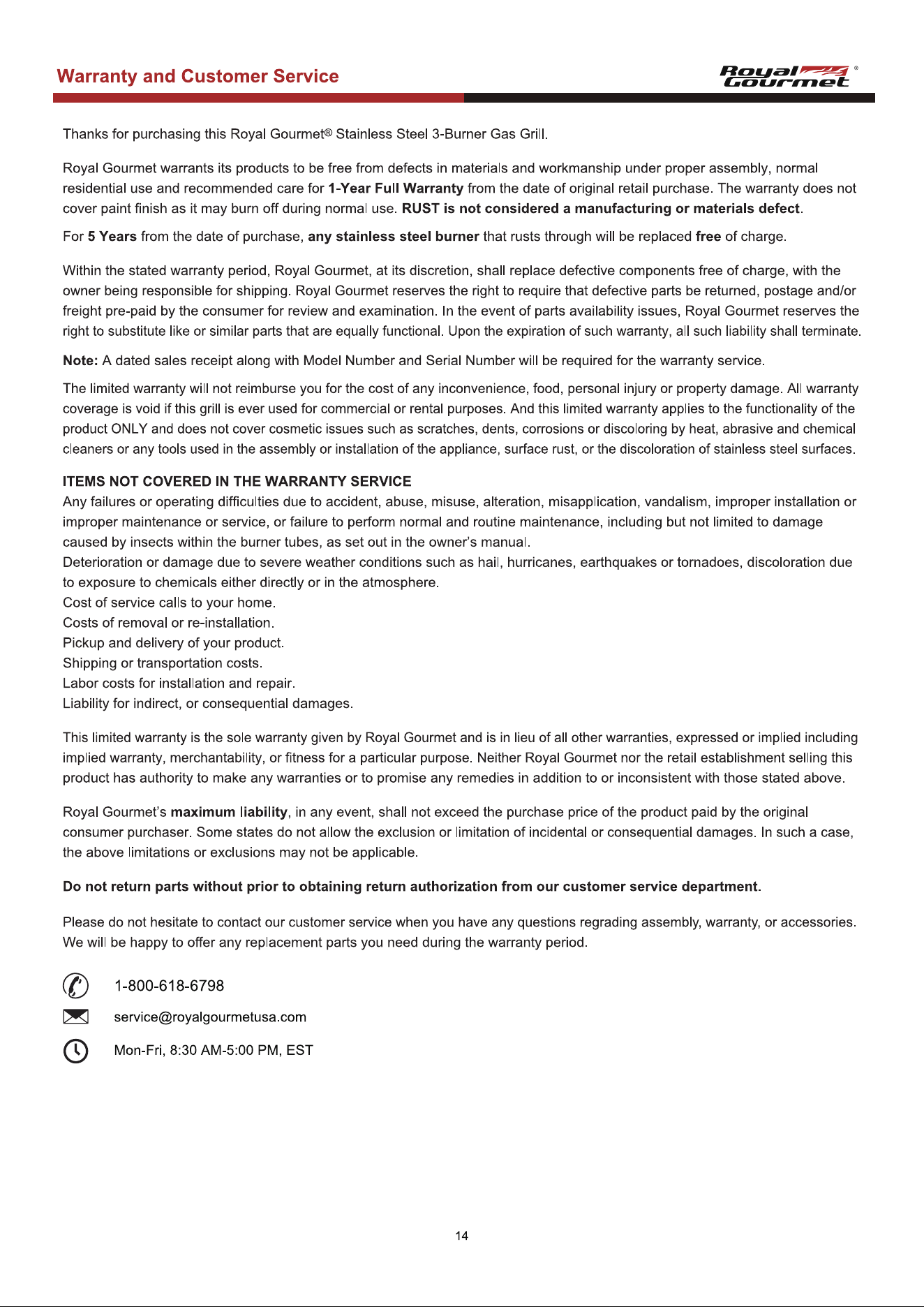 Warranty and Customer Service

Royal Gourmet®

Thanks for purchasing this Royal Gourmet® Stainless Steel 3-Burner Gas Grill.

Royal Gourmet warrants its products to be free from defects in materials and workmanship under proper assembly, normal residential use and recommended care for 1-Year Full Warranty from the date of original retail purchase. The warranty does not cover paint finish as it may burn off during normal use. RUST is not considered a manufacturing or materials defect.

For 5 Years from the date of purchase, any stainless steel burner that rusts through will be replaced free of charge.

Within the stated warranty period, Royal Gourmet, at its discretion, shall replace defective components free of charge, with the owner being responsible for shipping. Royal Gourmet reserves the right to require that defective parts be returned, postage and/or freight pre-paid by the consumer for review and examination. In the event of parts availability issues, Royal Gourmet reserves the right to substitute like or similar parts that are equally functional. Upon the expiration of such warranty, all such liability shall terminate.

Note: A dated sales receipt along with Model Number and Serial Number will be required for the warranty service.

The limited warranty will not reimburse you for the cost of any inconvenience, food, personal injury or property damage. All warranty coverage is void if this grill is ever used for commercial or rental purposes. And this limited warranty applies to the functionality of the product ONLY and does not cover cosmetic issues such as scratches, dents, corrosions or discoloring by heat, abrasive and chemical cleaners or any tools used in the assembly or installation of the appliance, surface rust, or the discoloration of stainless steel surfaces.

ITEMS NOT COVERED IN THE WARRANTY SERVICE
Any failures or operating difficulties due to accident, abuse, misuse, alteration, misapplication, vandalism, improper installation or improper maintenance or service, or failure to perform normal and routine maintenance, including but not limited to damage caused by insects within the burner tubes, as set out in the owner's manual.
Deterioration or damage due to severe weather conditions such as hail, hurricanes, earthquakes or tornadoes, discoloration due to exposure to chemicals either directly or in the atmosphere.
Cost of service calls to your home.
Costs of removal or re-installation.
Pickup and delivery of your product.
Shipping or transportation costs.
Labor costs for installation and repair.
Liability for indirect, or consequential damages.

This limited warranty is the sole warranty given by Royal Gourmet and is in lieu of all other warranties, expressed or implied including implied warranty, merchantability, or fitness for a particular purpose. Neither Royal Gourmet nor the retail establishment selling this product has authority to make any warranties or to promise any remedies in addition to or inconsistent with those stated above.

Royal Gourmet's maximum liability, in any event, shall not exceed the purchase price of the product paid by the original consumer purchaser. Some states do not allow the exclusion or limitation of incidental or consequential damages. In such a case, the above limitations or exclusions may not be applicable.

Do not return parts without prior to obtaining return authorization from our customer service department.

Please do not hesitate to contact our customer service when you have any questions regrading assembly, warranty, or accessories. We will be happy to offer any replacement parts you need during the warranty period.

1-800-618-6798

service@royalgourmetusa.com

Mon-Fri, 8:30 AM-5:00 PM, EST

14